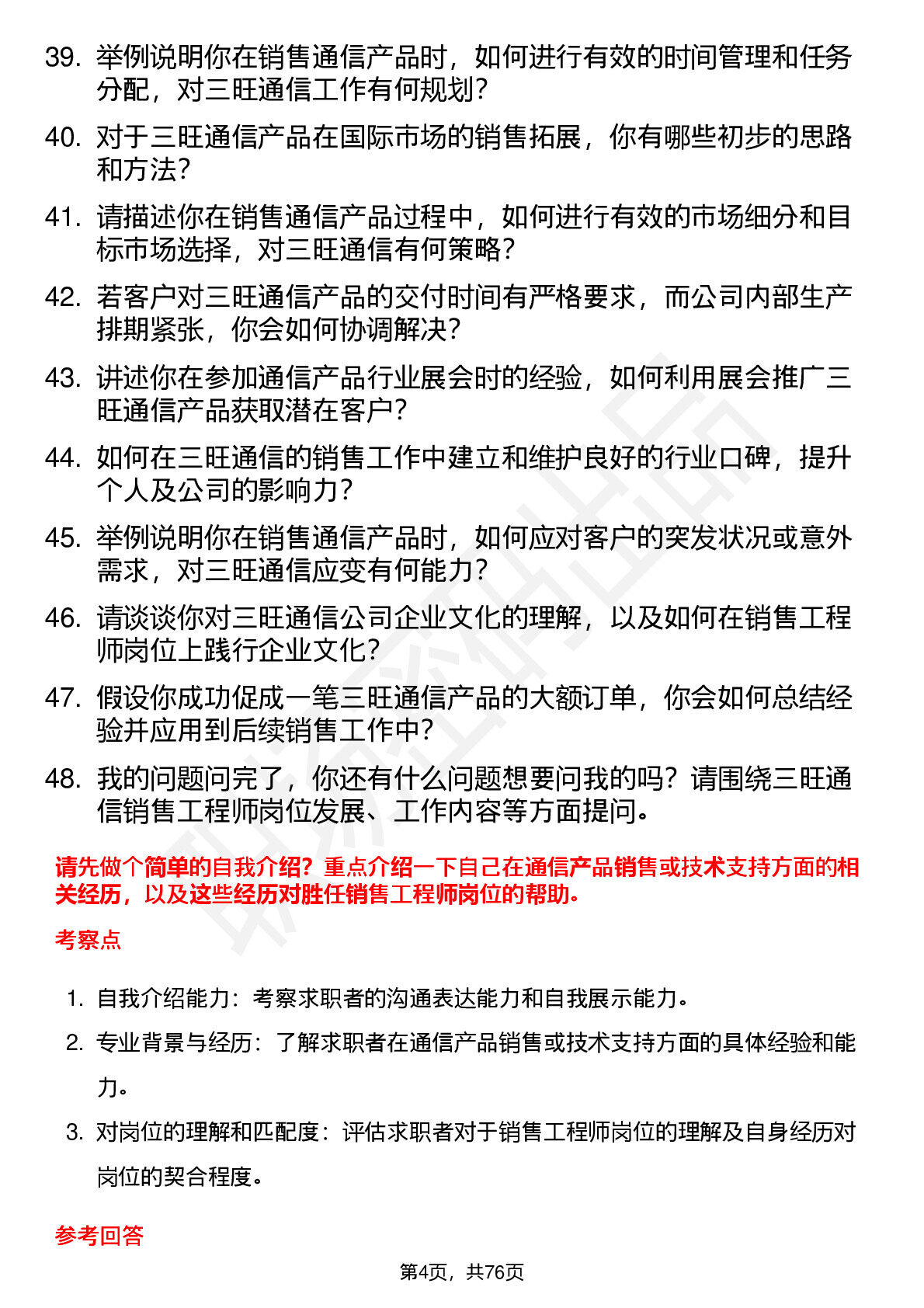 39. 举例说明你在销售通信产品时，如何进行有效的时间管理和任务分配，对三旺通信工作有何规划？

40. 对于三旺通信产品在国际市场的销售拓展，你有哪些初步的思路和方法？

41. 请描述你在销售通信产品过程中，如何进行有效的市场细分和目标市场选择，对三旺通信有何策略？

42. 若客户对三旺通信产品的交付时间有严格要求，而公司内部生产排期紧张，你会如何协调解决？

43. 讲述你在参加通信产品行业展会时的经验，如何利用展会推广三旺通信产品获取潜在客户？

44. 如何在三旺通信的销售工作中建立和维护良好的行业口碑，提升个人及公司的影响力？

45. 举例说明你在销售通信产品时，如何应对客户的突发状况或意外需求，对三旺通信应变有何能力？

46. 请谈谈你对三旺通信公司企业文化的理解，以及如何在销售工程师岗位上践行企业文化？

47. 假设你成功促成一笔三旺通信产品的大额订单，你会如何总结经验并应用到后续销售工作中？

48. 我的问题问完了，你还有什么问题想要问我的吗？请围绕三旺通信销售工程师岗位发展、工作内容等方面提问。

请先做个简单的自我介绍？重点介绍一下自己在通信产品销售或技术支持方面的相关经历，以及这些经历对胜任销售工程师岗位的帮助。

考察点

1. 自我介绍能力：考察求职者的沟通表达能力和自我展示能力。
2. 专业背景与经历：了解求职者在通信产品销售或技术支持方面的具体经验和能力。
3. 对岗位的理解和匹配度：评估求职者对于销售工程师岗位的理解及自身经历对岗位的契合程度。

参考回答

第4页，共76页